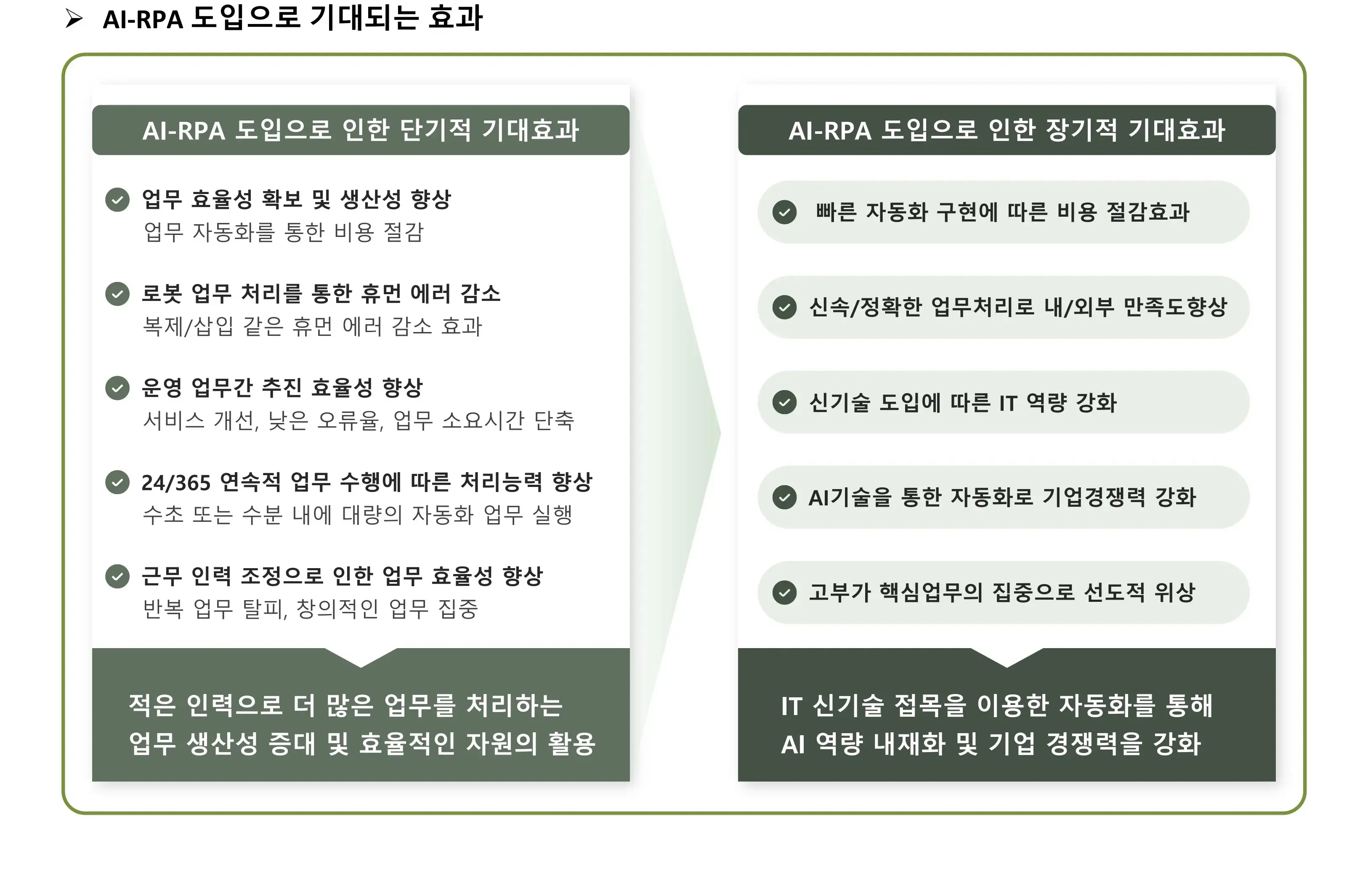 ➢ AI-RPA 도입으로 기대되는 효과

AI-RPA 도입으로 인한 단기적 기대효과

업무 효율성 확보 및 생산성 향상
업무 자동화를 통한 비용 절감

로봇 업무 처리를 통한 휴먼 에러 감소
복제/삽입 같은 휴먼 에러 감소 효과

운영 업무간 추진 효율성 향상
서비스 개선, 낮은 오류율, 업무 소요시간 단축

24/365 연속적 업무 수행에 따른 처리능력 향상
수초 또는 수분 내에 대량의 자동화 업무 실행

근무 인력 조정으로 인한 업무 효율성 향상
반복 업무 탈피, 창의적인 업무 집중

적은 인력으로 더 많은 업무를 처리하는
업무 생산성 증대 및 효율적인 자원의 활용

AI-RPA 도입으로 인한 장기적 기대효과

빠른 자동화 구현에 따른 비용 절감효과

신속/정확한 업무처리로 내/외부 만족도향상

신기술 도입에 따른 IT 역량 강화

AI기술을 통한 자동화로 기업경쟁력 강화

고부가 핵심업무의 집중으로 선도적 위상

IT 신기술 접목을 이용한 자동화를 통해
AI 역량 내재화 및 기업 경쟁력을 강화